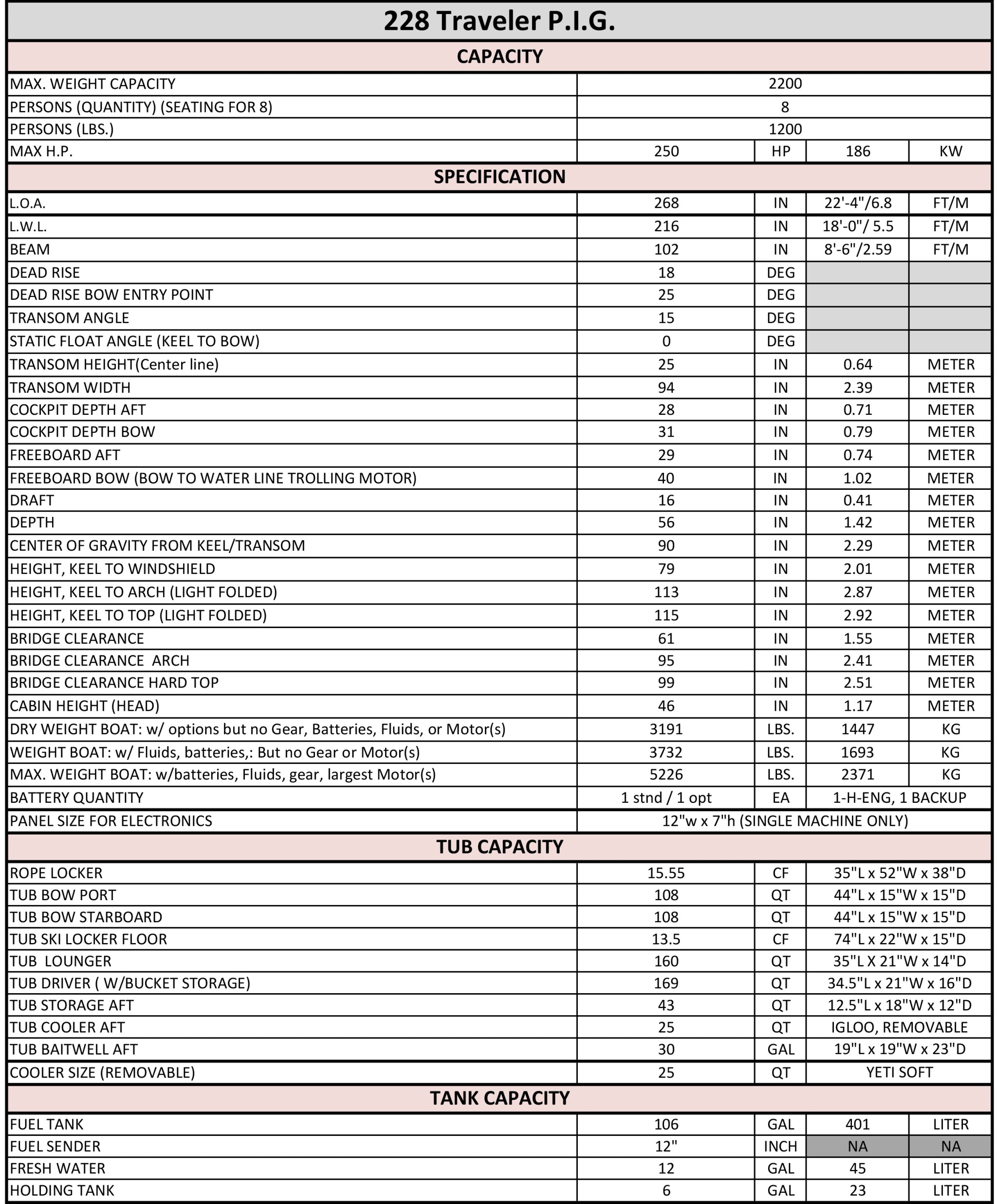 228 Traveler P.I.G.

CAPACITY

| | | | | |
|---|---|---|---|---|
| MAX. WEIGHT CAPACITY | 2200 | | | |
| PERSONS (QUANTITY) (SEATING FOR 8) | 8 | | | |
| PERSONS (LBS.) | 1200 | | | |
| MAX H.P. | 250 | HP | 186 | KW |

SPECIFICATION

| | | | | |
|---|---|---|---|---|
| L.O.A. | 268 | IN | 22'-4"/6.8 | FT/M |
| L.W.L. | 216 | IN | 18'-0"/ 5.5 | FT/M |
| BEAM | 102 | IN | 8'-6"/2.59 | FT/M |
| DEAD RISE | 18 | DEG | | |
| DEAD RISE BOW ENTRY POINT | 25 | DEG | | |
| TRANSOM ANGLE | 15 | DEG | | |
| STATIC FLOAT ANGLE (KEEL TO BOW) | 0 | DEG | | |
| TRANSOM HEIGHT(Center line) | 25 | IN | 0.64 | METER |
| TRANSOM WIDTH | 94 | IN | 2.39 | METER |
| COCKPIT DEPTH AFT | 28 | IN | 0.71 | METER |
| COCKPIT DEPTH BOW | 31 | IN | 0.79 | METER |
| FREEBOARD AFT | 29 | IN | 0.74 | METER |
| FREEBOARD BOW (BOW TO WATER LINE TROLLING MOTOR) | 40 | IN | 1.02 | METER |
| DRAFT | 16 | IN | 0.41 | METER |
| DEPTH | 56 | IN | 1.42 | METER |
| CENTER OF GRAVITY FROM KEEL/TRANSOM | 90 | IN | 2.29 | METER |
| HEIGHT, KEEL TO WINDSHIELD | 79 | IN | 2.01 | METER |
| HEIGHT, KEEL TO ARCH (LIGHT FOLDED) | 113 | IN | 2.87 | METER |
| HEIGHT, KEEL TO TOP (LIGHT FOLDED) | 115 | IN | 2.92 | METER |
| BRIDGE CLEARANCE | 61 | IN | 1.55 | METER |
| BRIDGE CLEARANCE ARCH | 95 | IN | 2.41 | METER |
| BRIDGE CLEARANCE HARD TOP | 99 | IN | 2.51 | METER |
| CABIN HEIGHT (HEAD) | 46 | IN | 1.17 | METER |
| DRY WEIGHT BOAT: w/ options but no Gear, Batteries, Fluids, or Motor(s) | 3191 | LBS. | 1447 | KG |
| WEIGHT BOAT: w/ Fluids, batteries,: But no Gear or Motor(s) | 3732 | LBS. | 1693 | KG |
| MAX. WEIGHT BOAT: w/batteries, Fluids, gear, largest Motor(s) | 5226 | LBS. | 2371 | KG |
| BATTERY QUANTITY | 1 stnd / 1 opt | EA | 1-H-ENG, 1 BACKUP | |
| PANEL SIZE FOR ELECTRONICS | 12"w x 7"h (SINGLE MACHINE ONLY) | | | |

TUB CAPACITY

| | | | |
|---|---|---|---|
| ROPE LOCKER | 15.55 | CF | 35"L x 52"W x 38"D |
| TUB BOW PORT | 108 | QT | 44"L x 15"W x 15"D |
| TUB BOW STARBOARD | 108 | QT | 44"L x 15"W x 15"D |
| TUB SKI LOCKER FLOOR | 13.5 | CF | 74"L x 22"W x 15"D |
| TUB LOUNGER | 160 | QT | 35"L X 21"W x 14"D |
| TUB DRIVER ( W/BUCKET STORAGE) | 169 | QT | 34.5"L x 21"W x 16"D |
| TUB STORAGE AFT | 43 | QT | 12.5"L x 18"W x 12"D |
| TUB COOLER AFT | 25 | QT | IGLOO, REMOVABLE |
| TUB BAITWELL AFT | 30 | GAL | 19"L x 19"W x 23"D |
| COOLER SIZE (REMOVABLE) | 25 | QT | YETI SOFT |

TANK CAPACITY

| | | | | |
|---|---|---|---|---|
| FUEL TANK | 106 | GAL | 401 | LITER |
| FUEL SENDER | 12" | INCH | NA | NA |
| FRESH WATER | 12 | GAL | 45 | LITER |
| HOLDING TANK | 6 | GAL | 23 | LITER |